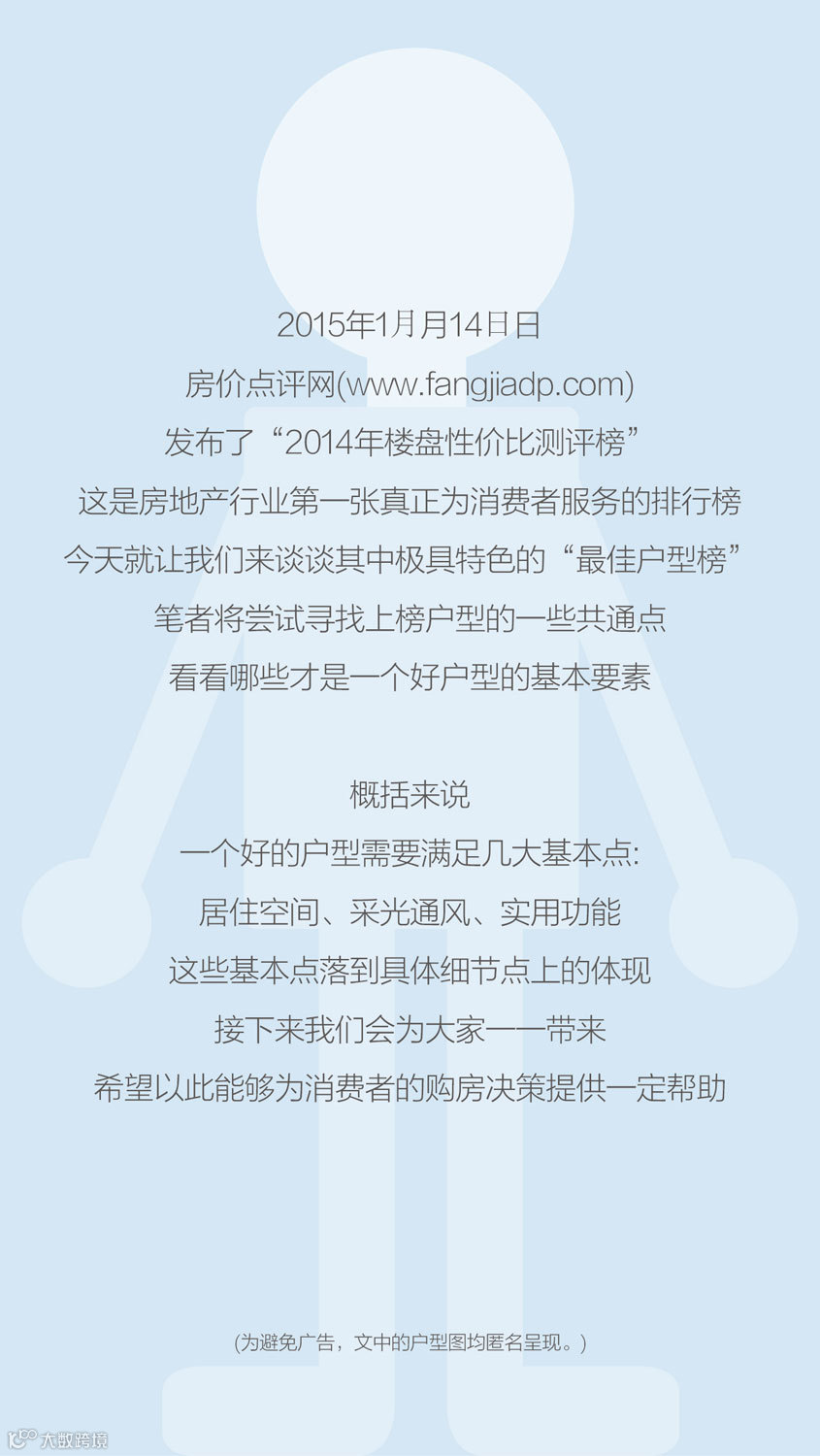 2015年1月月14日日

房价点评网(www.fangjiadp.com)

发布了“2014年楼盘性价比测评榜”

这是房地产行业第一张真正为消费者服务的排行榜

今天就让我们来谈谈其中极具特色的“最佳户型榜”

笔者将尝试寻找上榜户型的一些共通点

看看哪些才是一个好户型的基本要素

概括来说

一个好的户型需要满足几大基本点:

居住空间、采光通风、实用功能

这些基本点落到具体细节点上的体现

接下来我们会为大家一一带来

希望以此能够为消费者的购房决策提供一定帮助

(为避免广告，文中的户型图均匿名呈现。)

大数跨境